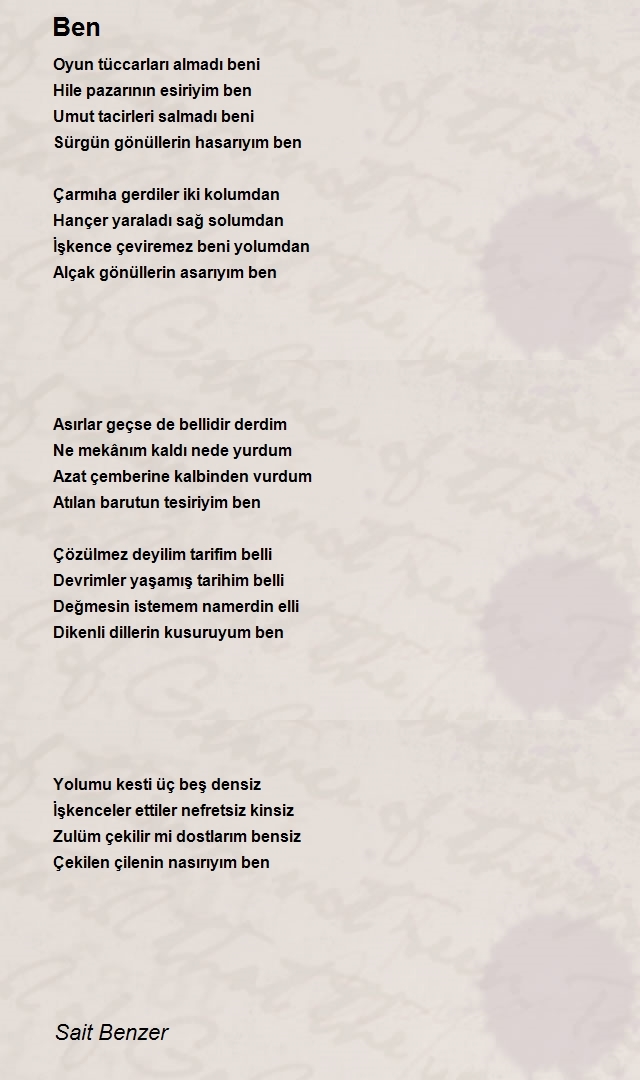 Ben

Oyun tüccarları almadı beni
Hile pazarının esiriyim ben
Umut tacirleri salmadı beni
Sürgün gönüllerin hasarıyım ben

Çarmıha gerdiler iki kolumdan
Hançer yaraladı sağ solumdan
İşkence çeviremez beni yolumdan
Alçak gönüllerin asarıyım ben

Asırlar geçse de bellidir derdim
Ne mekânım kaldı nede yurdum
Azat çemberine kalbinden vurdum
Atılan barutun tesiriyim ben

Çözülmez deyilim tarifim belli
Devrimler yaşamış tarihim belli
Değmesin istemem namerdin elli
Dikenli dillerin kusuruyum ben

Yolumu kesti üç beş densiz
İşkenceler ettiler nefretsiz kinsiz
Zulüm çekilir mi dostlarım bensiz
Çekilen çilenin nasırıyım ben

Sait Benzer